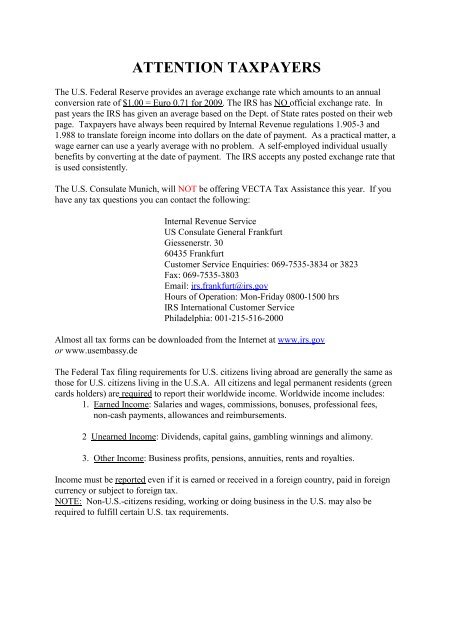 ATTENTION TAXPAYERS

The U.S. Federal Reserve provides an average exchange rate which amounts to an annual conversion rate of $1.00 = Euro 0.71 for 2009. The IRS has NO official exchange rate. In past years the IRS has given an average based on the Dept. of State rates posted on their web page. Taxpayers have always been required by Internal Revenue regulations 1.905-3 and 1.988 to translate foreign income into dollars on the date of payment. As a practical matter, a wage earner can use a yearly average with no problem. A self-employed individual usually benefits by converting at the date of payment. The IRS accepts any posted exchange rate that is used consistently.

The U.S. Consulate Munich, will NOT be offering VECTA Tax Assistance this year. If you have any tax questions you can contact the following:

Internal Revenue Service
US Consulate General Frankfurt
Giessenerstr. 30
60435 Frankfurt
Customer Service Enquiries: 069-7535-3834 or 3823
Fax: 069-7535-3803
Email: irs.frankfurt@irs.gov
Hours of Operation: Mon-Friday 0800-1500 hrs
IRS International Customer Service
Philadelphia: 001-215-516-2000

Almost all tax forms can be downloaded from the Internet at www.irs.gov
or www.usembassy.de

The Federal Tax filing requirements for U.S. citizens living abroad are generally the same as those for U.S. citizens living in the U.S.A. All citizens and legal permanent residents (green cards holders) are required to report their worldwide income. Worldwide income includes:

1. Earned Income: Salaries and wages, commissions, bonuses, professional fees, non-cash payments, allowances and reimbursements.

2 Unearned Income: Dividends, capital gains, gambling winnings and alimony.

3. Other Income: Business profits, pensions, annuities, rents and royalties.

Income must be reported even if it is earned or received in a foreign country, paid in foreign currency or subject to foreign tax.
NOTE: Non-U.S.-citizens residing, working or doing business in the U.S. may also be required to fulfill certain U.S. tax requirements.